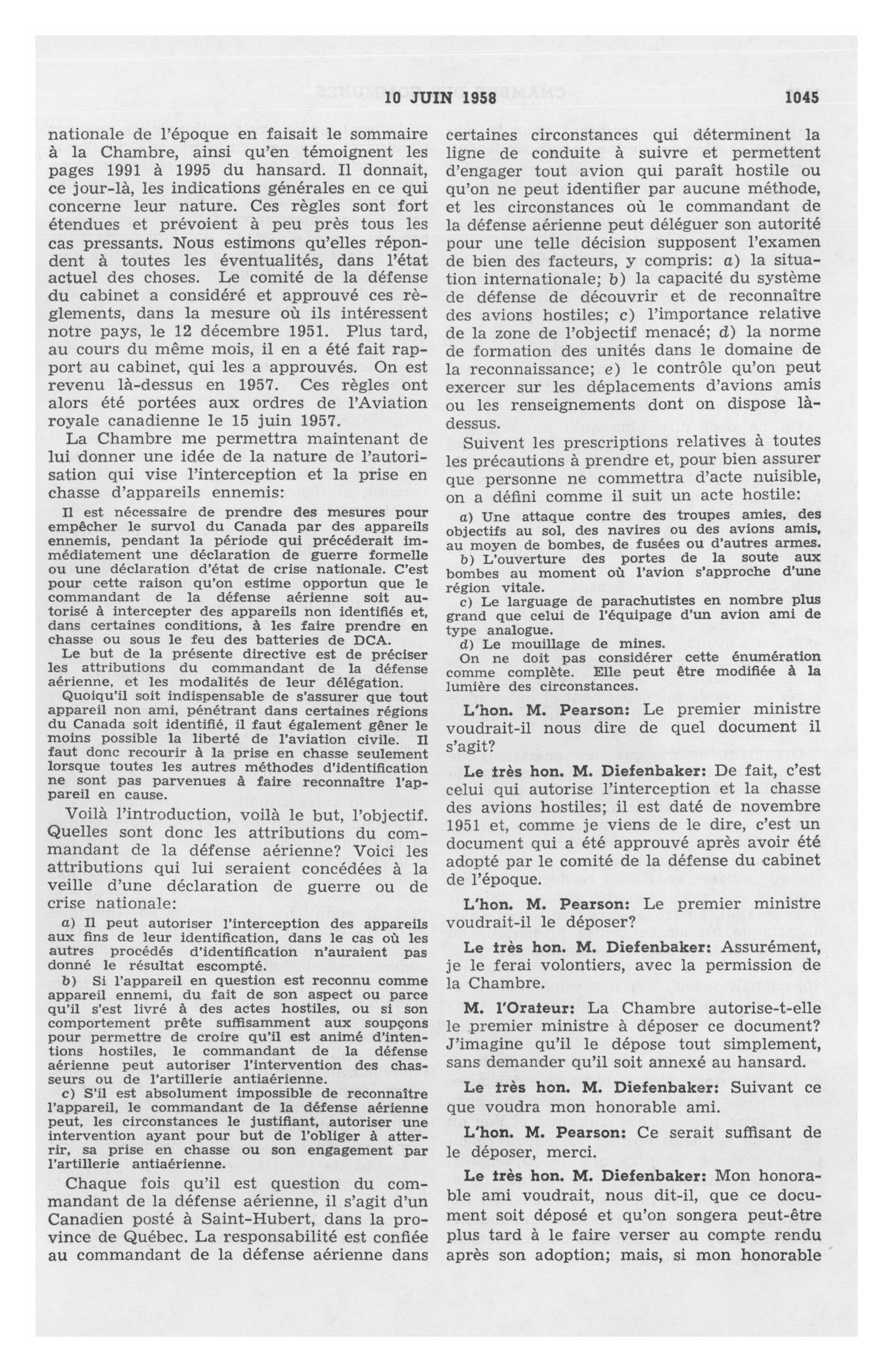 10 JUIN 1958 1045

nationale de l'époque en faisait le sommaire à la Chambre, ainsi qu'en témoignent les pages 1991 à 1995 du hansard. Il donnait, ce jour-là, les indications générales en ce qui concerne leur nature. Ces règles sont fort étendues et prévoient à peu près tous les cas pressants. Nous estimons qu'elles répondent à toutes les éventualités, dans l'état actuel des choses. Le comité de la défense du cabinet a considéré et approuvé ces règlements, dans la mesure où ils intéressent notre pays, le 12 décembre 1951. Plus tard, au cours du même mois, il en a été fait rapport au cabinet, qui les a approuvés. On est revenu là-dessus en 1957. Ces règles ont alors été portées aux ordres de l'Aviation royale canadienne le 15 juin 1957.

La Chambre me permettra maintenant de lui donner une idée de la nature de l'autorisation qui vise l'interception et la prise en chasse d'appareils ennemis:

Il est nécessaire de prendre des mesures pour empêcher le survol du Canada par des appareils ennemis, pendant la période qui précéderait immédiatement une déclaration de guerre formelle ou une déclaration d'état de crise nationale. C'est pour cette raison qu'on estime opportun que le commandant de la défense aérienne soit autorisé à intercepter des appareils non identifiés et, dans certaines conditions, à les faire prendre en chasse ou sous le feu des batteries de DCA.

Le but de la présente directive est de préciser les attributions du commandant de la défense aérienne, et les modalités de leur délégation.

Quoiqu'il soit indispensable de s'assurer que tout appareil non ami, pénétrant dans certaines régions du Canada soit identifié, il faut également gêner le moins possible la liberté de l'aviation civile. Il faut donc recourir à la prise en chasse seulement lorsque toutes les autres méthodes d'identification ne sont pas parvenues à faire reconnaître l'appareil en cause.

Voilà l'introduction, voilà le but, l'objectif. Quelles sont donc les attributions du commandant de la défense aérienne? Voici les attributions qui lui seraient concédées à la veille d'une déclaration de guerre ou de crise nationale:

a) Il peut autoriser l'interception des appareils aux fins de leur identification, dans le cas où les autres procédés d'identification n'auraient pas donné le résultat escompté.

b) Si l'appareil en question est reconnu comme appareil ennemi, du fait de son aspect ou parce qu'il s'est livré à des actes hostiles, ou si son comportement prête suffisamment aux soupçons pour permettre de croire qu'il est animé d'intentions hostiles, le commandant de la défense aérienne peut autoriser l'intervention des chasseurs ou de l'artillerie antiaérienne.

c) S'il est absolument impossible de reconnaître l'appareil, le commandant de la défense aérienne peut, les circonstances le justifiant, autoriser une intervention ayant pour but de l'obliger à atterrir, sa prise en chasse ou son engagement par l'artillerie antiaérienne.

Chaque fois qu'il est question du commandant de la défense aérienne, il s'agit d'un Canadien posté à Saint-Hubert, dans la province de Québec. La responsabilité est confiée au commandant de la défense aérienne dans certaines circonstances qui déterminent la ligne de conduite à suivre et permettent d'engager tout avion qui paraît hostile ou qu'on ne peut identifier par aucune méthode, et les circonstances où le commandant de la défense aérienne peut déléguer son autorité pour une telle décision supposent l'examen de bien des facteurs, y compris: a) la situation internationale; b) la capacité du système de défense de découvrir et de reconnaître des avions hostiles; c) l'importance relative de la zone de l'objectif menacé; d) la norme de formation des unités dans le domaine de la reconnaissance; e) le contrôle qu'on peut exercer sur les déplacements d'avions amis ou les renseignements dont on dispose là-dessus.

Suivent les prescriptions relatives à toutes les précautions à prendre et, pour bien assurer que personne ne commettra d'acte nuisible, on a défini comme il suit un acte hostile:

a) Une attaque contre des troupes amies, des objectifs au sol, des navires ou des avions amis, au moyen de bombes, de fusées ou d'autres armes.

b) L'ouverture des portes de la soute aux bombes au moment où l'avion s'approche d'une région vitale.

c) Le larguage de parachutistes en nombre plus grand que celui de l'équipage d'un avion ami de type analogue.

d) Le mouillage de mines.

On ne doit pas considérer cette énumération comme complète. Elle peut être modifiée à la lumière des circonstances.

L'hon. M. Pearson: Le premier ministre voudrait-il nous dire de quel document il s'agit?

Le très hon. M. Diefenbaker: De fait, c'est celui qui autorise l'interception et la chasse des avions hostiles; il est daté de novembre 1951 et, comme je viens de le dire, c'est un document qui a été approuvé après avoir été adopté par le comité de la défense du cabinet de l'époque.

L'hon. M. Pearson: Le premier ministre voudrait-il le déposer?

Le très hon. M. Diefenbaker: Assurément, je le ferai volontiers, avec la permission de la Chambre.

M. l'Orateur: La Chambre autorise-t-elle le premier ministre à déposer ce document? J'imagine qu'il le dépose tout simplement, sans demander qu'il soit annexé au hansard.

Le très hon. M. Diefenbaker: Suivant ce que voudra mon honorable ami.

L'hon. M. Pearson: Ce serait suffisant de le déposer, merci.

Le très hon. M. Diefenbaker: Mon honorable ami voudrait, nous dit-il, que ce document soit déposé et qu'on songera peut-être plus tard à le faire verser au compte rendu après son adoption; mais, si mon honorable